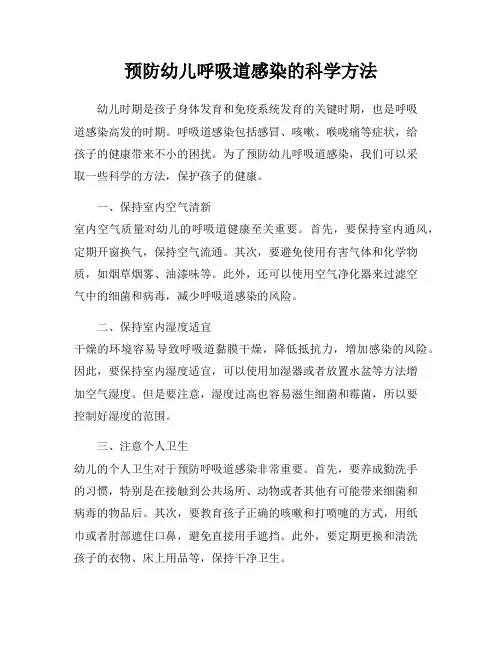 预防幼儿呼吸道感染的科学方法

幼儿时期是孩子身体发育和免疫系统发育的关键时期，也是呼吸道感染高发的时期。呼吸道感染包括感冒、咳嗽、喉咙痛等症状，给孩子的健康带来不小的困扰。为了预防幼儿呼吸道感染，我们可以采取一些科学的方法，保护孩子的健康。

一、保持室内空气清新
室内空气质量对幼儿的呼吸道健康至关重要。首先，要保持室内通风，定期开窗换气，保持空气流通。其次，要避免使用有害气体和化学物质，如烟草烟雾、油漆味等。此外，还可以使用空气净化器来过滤空气中的细菌和病毒，减少呼吸道感染的风险。

二、保持室内湿度适宜
干燥的环境容易导致呼吸道黏膜干燥，降低抵抗力，增加感染的风险。因此，要保持室内湿度适宜，可以使用加湿器或者放置水盆等方法增加空气湿度。但是要注意，湿度过高也容易滋生细菌和霉菌，所以要控制好湿度的范围。

三、注意个人卫生
幼儿的个人卫生对于预防呼吸道感染非常重要。首先，要养成勤洗手的习惯，特别是在接触到公共场所、动物或者其他有可能带来细菌和病毒的物品后。其次，要教育孩子正确的咳嗽和打喷嚏的方式，用纸巾或者肘部遮住口鼻，避免直接用手遮挡。此外，要定期更换和清洗孩子的衣物、床上用品等，保持干净卫生。